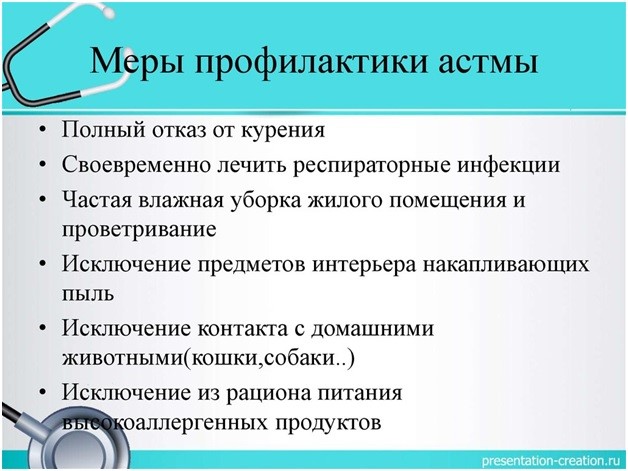 Меры профилактики астмы

• Полный отказ от курения
• Своевременно лечить респираторные инфекции
• Частая влажная уборка жилого помещения и проветривание
• Исключение предметов интерьера накапливающих пыль
• Исключение контакта с домашними животными(кошки,собаки..)
• Исключение из рациона питания высокоаллергенных продуктов

presentation-creation.ru